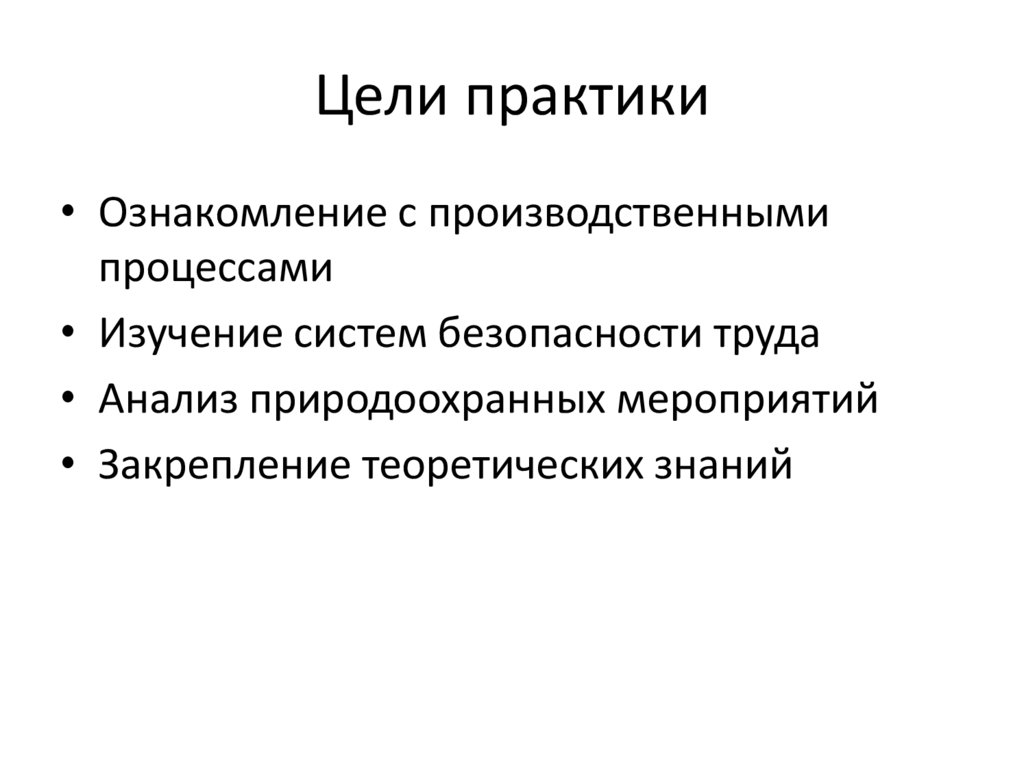 Цели практики

• Ознакомление с производственными процессами
• Изучение систем безопасности труда
• Анализ природоохранных мероприятий
• Закрепление теоретических знаний